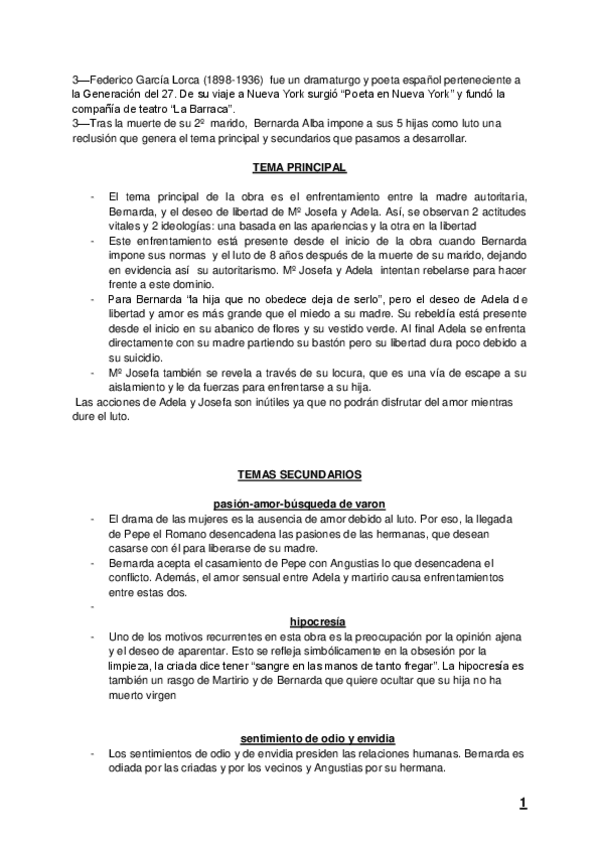 3—Federico García Lorca (1898-1936) fue un dramaturgo y poeta español perteneciente a la Generación del 27. De su viaje a Nueva York surgió "Poeta en Nueva York" y fundó la compañía de teatro "La Barraca".
3—Tras la muerte de su 2º marido, Bernarda Alba impone a sus 5 hijas como luto una reclusión que genera el tema principal y secundarios que pasamos a desarrollar.

TEMA PRINCIPAL

- El tema principal de la obra es el enfrentamiento entre la madre autoritaria, Bernarda, y el deseo de libertad de Mº Josefa y Adela. Así, se observan 2 actitudes vitales y 2 ideologías: una basada en las apariencias y la otra en la libertad
- Este enfrentamiento está presente desde el inicio de la obra cuando Bernarda impone sus normas y el luto de 8 años después de la muerte de su marido, dejando en evidencia así su autoritarismo. Mº Josefa y Adela intentan rebelarse para hacer frente a este dominio.
- Para Bernarda "la hija que no obedece deja de serlo", pero el deseo de Adela de libertad y amor es más grande que el miedo a su madre. Su rebeldía está presente desde el inicio en su abanico de flores y su vestido verde. Al final Adela se enfrenta directamente con su madre partiendo su bastón pero su libertad dura poco debido a su suicidio.
- Mº Josefa también se revela a través de su locura, que es una vía de escape a su aislamiento y le da fuerzas para enfrentarse a su hija.
Las acciones de Adela y Josefa son inútiles ya que no podrán disfrutar del amor mientras dure el luto.

TEMAS SECUNDARIOS

pasión-amor-búsqueda de varon
- El drama de las mujeres es la ausencia de amor debido al luto. Por eso, la llegada de Pepe el Romano desencadena las pasiones de las hermanas, que desean casarse con él para liberarse de su madre.
- Bernarda acepta el casamiento de Pepe con Angustias lo que desencadena el conflicto. Además, el amor sensual entre Adela y martirio causa enfrentamientos entre estas dos.
-

hipocresía
- Uno de los motivos recurrentes en esta obra es la preocupación por la opinión ajena y el deseo de aparentar. Esto se refleja simbólicamente en la obsesión por la limpieza, la criada dice tener "sangre en las manos de tanto fregar". La hipocresía es también un rasgo de Martirio y de Bernarda que quiere ocultar que su hija no ha muerto virgen

sentimiento de odio y envidia
- Los sentimientos de odio y de envidia presiden las relaciones humanas. Bernarda es odiada por las criadas y por los vecinos y Angustias por su hermana.

1